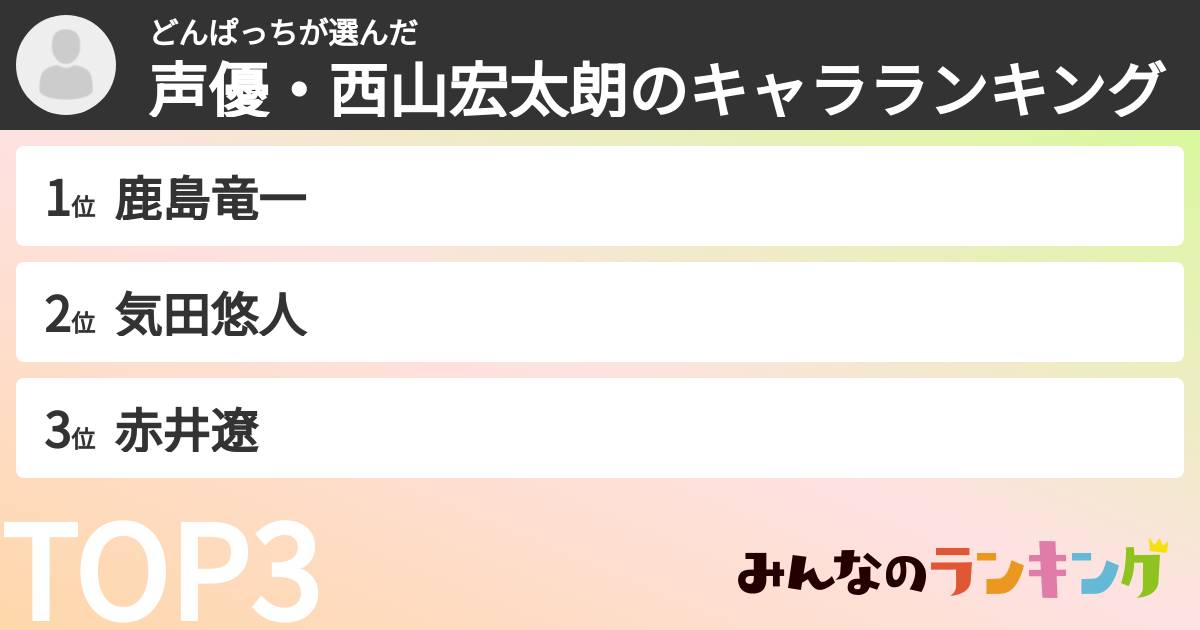 どんぱっちが選んだ
声優・西山宏太朗のキャラランキング

1位 鹿島竜一

2位 気田悠人

3位 赤井遼

TOP3

みんなのランキング